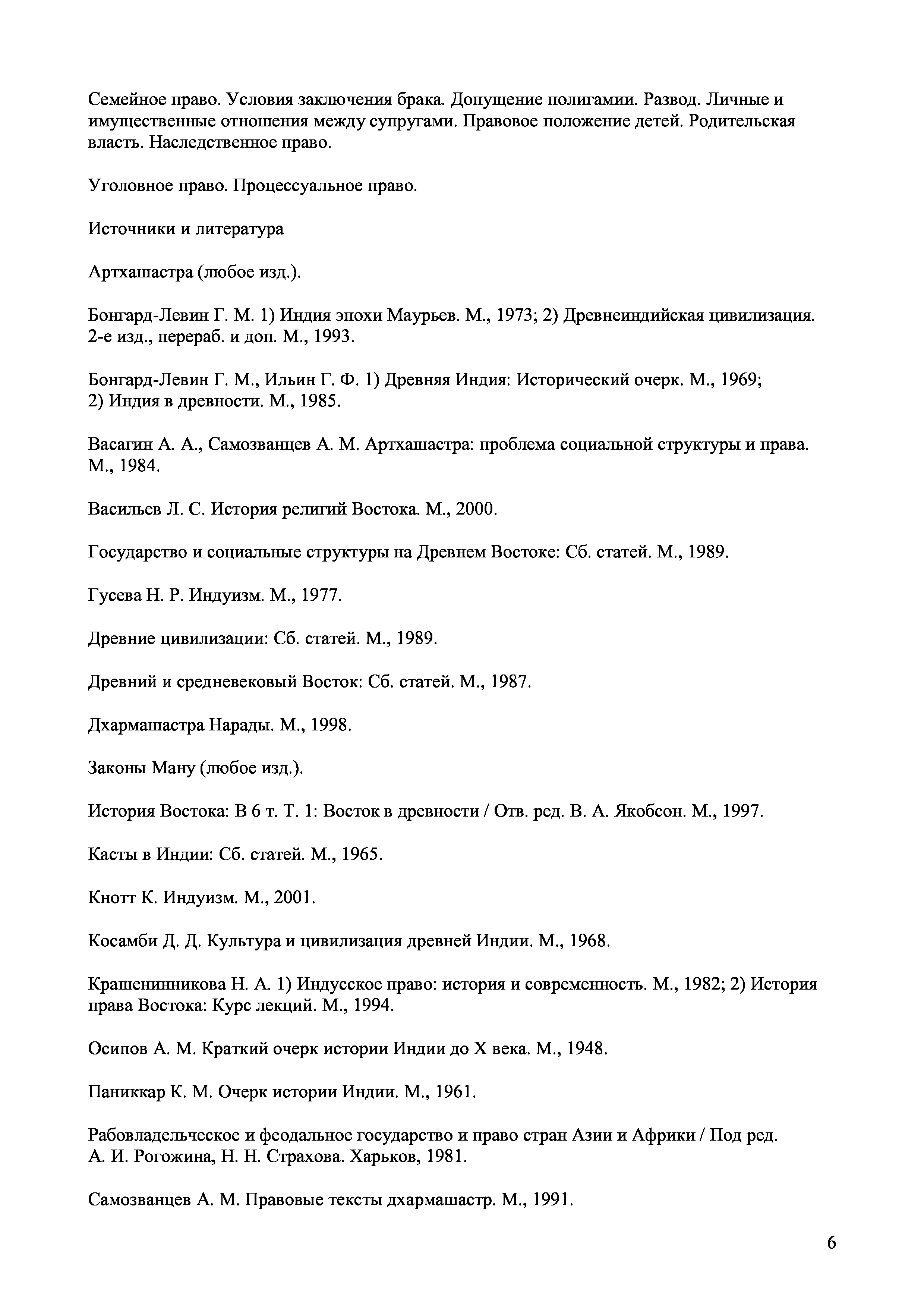 Семейное право. Условия заключения брака. Допущение полигамии. Развод. Личные и имущественные отношения между супругами. Правовое положение детей. Родительская власть. Наследственное право.

Уголовное право. Процессуальное право.

Источники и литература

Артхашастра (любое изд.).

Бонгард-Левин Г. М. 1) Индия эпохи Маурьев. М., 1973; 2) Древнеиндийская цивилизация. 2-е изд., перераб. и доп. М., 1993.

Бонгард-Левин Г. М., Ильин Г. Ф. 1) Древняя Индия: Исторический очерк. М., 1969; 2) Индия в древности. М., 1985.

Васагин А. А., Самозванцев А. М. Артхашастра: проблема социальной структуры и права. М., 1984.

Васильев Л. С. История религий Востока. М., 2000.

Государство и социальные структуры на Древнем Востоке: Сб. статей. М., 1989.

Гусева Н. Р. Индуизм. М., 1977.

Древние цивилизации: Сб. статей. М., 1989.

Древний и средневековый Восток: Сб. статей. М., 1987.

Дхармашастра Нарады. М., 1998.

Законы Ману (любое изд.).

История Востока: В 6 т. Т. 1: Восток в древности / Отв. ред. В. А. Якобсон. М., 1997.

Касты в Индии: Сб. статей. М., 1965.

Кнотт К. Индуизм. М., 2001.

Косамби Д. Д. Культура и цивилизация древней Индии. М., 1968.

Крашенинникова Н. А. 1) Индусское право: история и современность. М., 1982; 2) История права Востока: Курс лекций. М., 1994.

Осипов А. М. Краткий очерк истории Индии до X века. М., 1948.

Паниккар К. М. Очерк истории Индии. М., 1961.

Рабовладельческое и феодальное государство и право стран Азии и Африки / Под ред. А. И. Рогожина, Н. Н. Страхова. Харьков, 1981.

Самозванцев А. М. Правовые тексты дхармашастр. М., 1991.

6